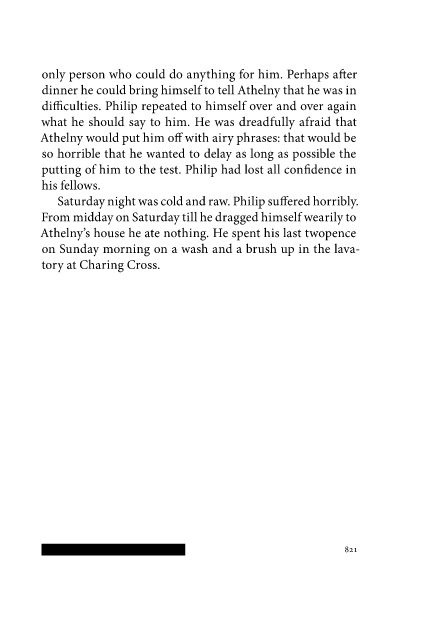 only person who could do anything for him. Perhaps after dinner he could bring himself to tell Athelny that he was in difficulties. Philip repeated to himself over and over again what he should say to him. He was dreadfully afraid that Athelny would put him off with airy phrases: that would be so horrible that he wanted to delay as long as possible the putting of him to the test. Philip had lost all confidence in his fellows.

Saturday night was cold and raw. Philip suffered horribly. From midday on Saturday till he dragged himself wearily to Athelny's house he ate nothing. He spent his last twopence on Sunday morning on a wash and a brush up in the lavatory at Charing Cross.

821